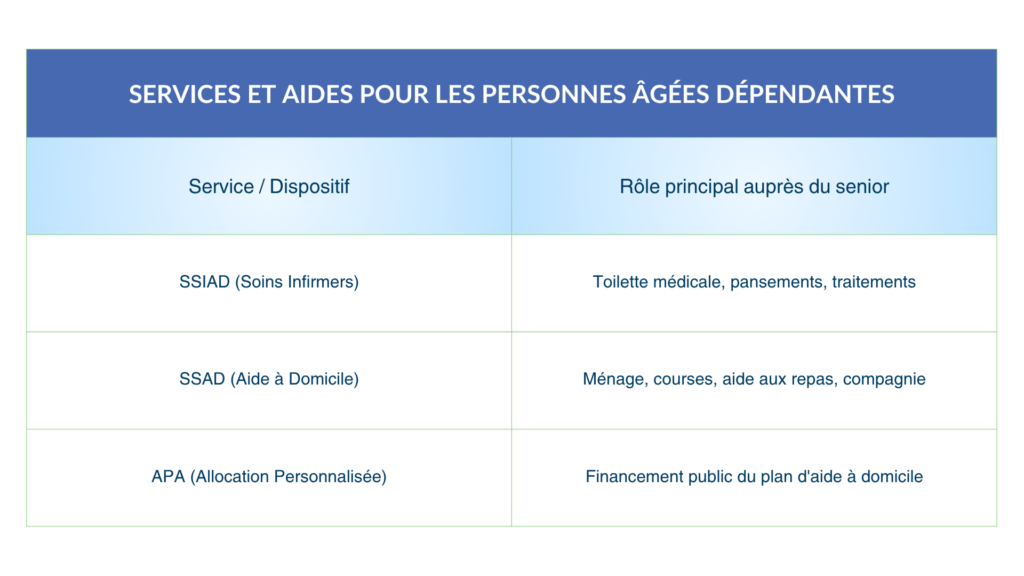 SERVICES ET AIDES POUR LES PERSONNES ÂGÉES DÉPENDANTES

| Service / Dispositif | Rôle principal auprès du senior |
|---|---|
| SSIAD (Soins Infirmers) | Toilette médicale, pansements, traitements |
| SSAD (Aide à Domicile) | Ménage, courses, aide aux repas, compagnie |
| APA (Allocation Personnalisée) | Financement public du plan d'aide à domicile |